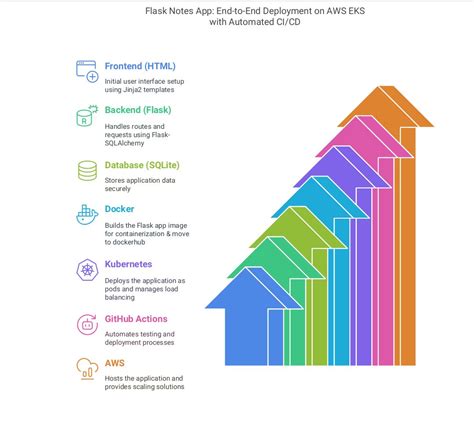 Flask Notes App: End-to-End Deployment on AWS EKS with Automated CI/CD

Frontend (HTML)
Initial user interface setup using Jinja2 templates

Backend (Flask)
Handles routes and requests using Flask-SQLAlchemy

Database (SQLite)
Stores application data securely

Docker
Builds the Flask app image for containerization & move to dockerhub

Kubernetes
Deploys the application as pods and manages load balancing

GitHub Actions
Automates testing and deployment processes

AWS
Hosts the application and provides scaling solutions